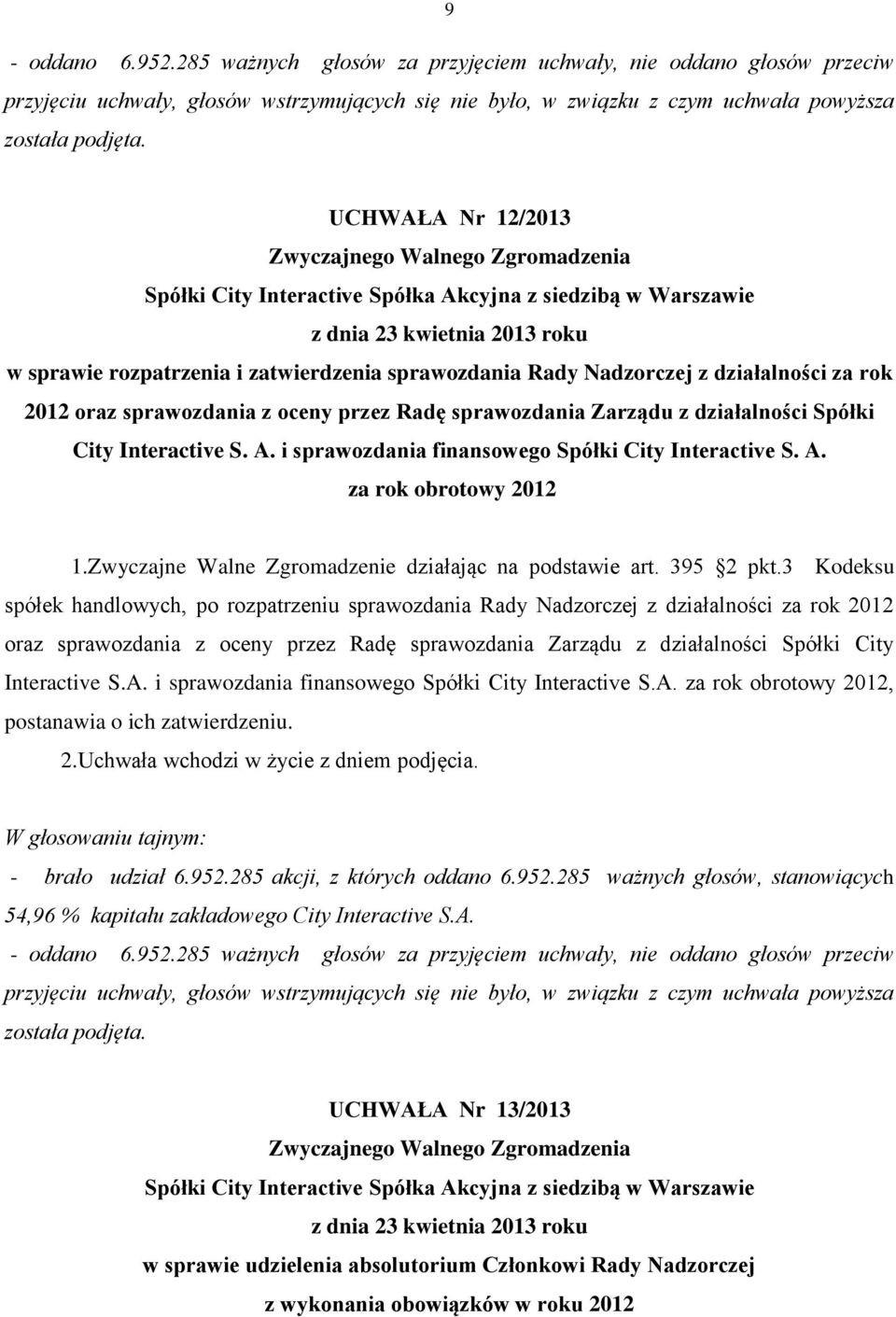 9

- oddano 6.952.285 ważnych głosów za przyjęciem uchwały, nie oddano głosów przeciw przyjęciu uchwały, głosów wstrzymujących się nie było, w związku z czym uchwała powyższa została podjęta.

UCHWAŁA Nr 12/2013
Zwyczajnego Walnego Zgromadzenia
Spółki City Interactive Spółka Akcyjna z siedzibą w Warszawie
z dnia 23 kwietnia 2013 roku
w sprawie rozpatrzenia i zatwierdzenia sprawozdania Rady Nadzorczej z działalności za rok 2012 oraz sprawozdania z oceny przez Radę sprawozdania Zarządu z działalności Spółki City Interactive S. A. i sprawozdania finansowego Spółki City Interactive S. A. za rok obrotowy 2012

1.Zwyczajne Walne Zgromadzenie działając na podstawie art. 395 2 pkt.3 Kodeksu spółek handlowych, po rozpatrzeniu sprawozdania Rady Nadzorczej z działalności za rok 2012 oraz sprawozdania z oceny przez Radę sprawozdania Zarządu z działalności Spółki City Interactive S.A. i sprawozdania finansowego Spółki City Interactive S.A. za rok obrotowy 2012, postanawia o ich zatwierdzeniu.

2.Uchwała wchodzi w życie z dniem podjęcia.

W głosowaniu tajnym:
- brało udział 6.952.285 akcji, z których oddano 6.952.285 ważnych głosów, stanowiących 54,96 % kapitału zakładowego City Interactive S.A.
- oddano 6.952.285 ważnych głosów za przyjęciem uchwały, nie oddano głosów przeciw przyjęciu uchwały, głosów wstrzymujących się nie było, w związku z czym uchwała powyższa została podjęta.

UCHWAŁA Nr 13/2013
Zwyczajnego Walnego Zgromadzenia
Spółki City Interactive Spółka Akcyjna z siedzibą w Warszawie
z dnia 23 kwietnia 2013 roku
w sprawie udzielenia absolutorium Członkowi Rady Nadzorczej
z wykonania obowiązków w roku 2012